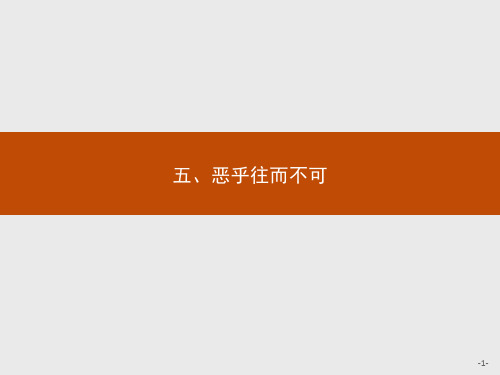 五、恶乎往而不可

-1-